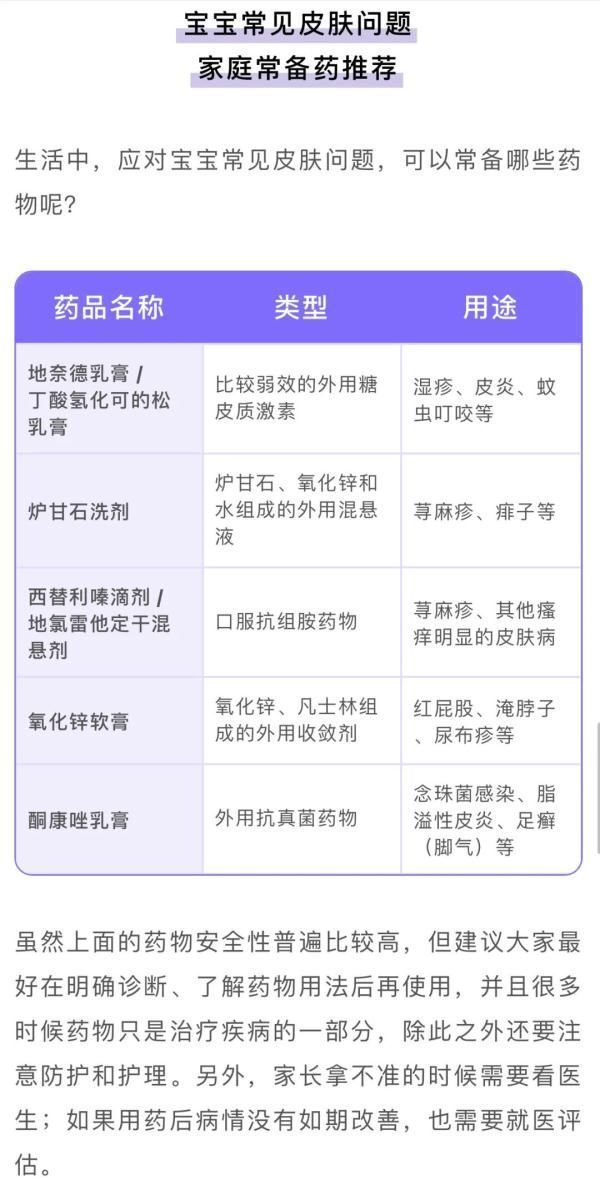 宝宝常见皮肤问题
家庭常备药推荐

生活中，应对宝宝常见皮肤问题，可以常备哪些药物呢？

| 药品名称 | 类型 | 用途 |
|---|---|---|
| 地奈德乳膏 / 丁酸氢化可的松乳膏 | 比较弱效的外用糖皮质激素 | 湿疹、皮炎、蚊虫叮咬等 |
| 炉甘石洗剂 | 炉甘石、氧化锌和水组成的外用混悬液 | 荨麻疹、痱子等 |
| 西替利嗪滴剂 / 地氯雷他定干混悬剂 | 口服抗组胺药物 | 荨麻疹、其他瘙痒明显的皮肤病 |
| 氧化锌软膏 | 氧化锌、凡士林组成的外用收敛剂 | 红屁股、淹脖子、尿布疹等 |
| 酮康唑乳膏 | 外用抗真菌药物 | 念珠菌感染、脂溢性皮炎、足癣（脚气）等 |

虽然上面的药物安全性普遍比较高，但建议大家最好在明确诊断、了解药物用法后再使用，并且很多时候药物只是治疗疾病的一部分，除此之外还要注意防护和护理。另外，家长拿不准的时候需要看医生；如果用药后病情没有如期改善，也需要就医评估。